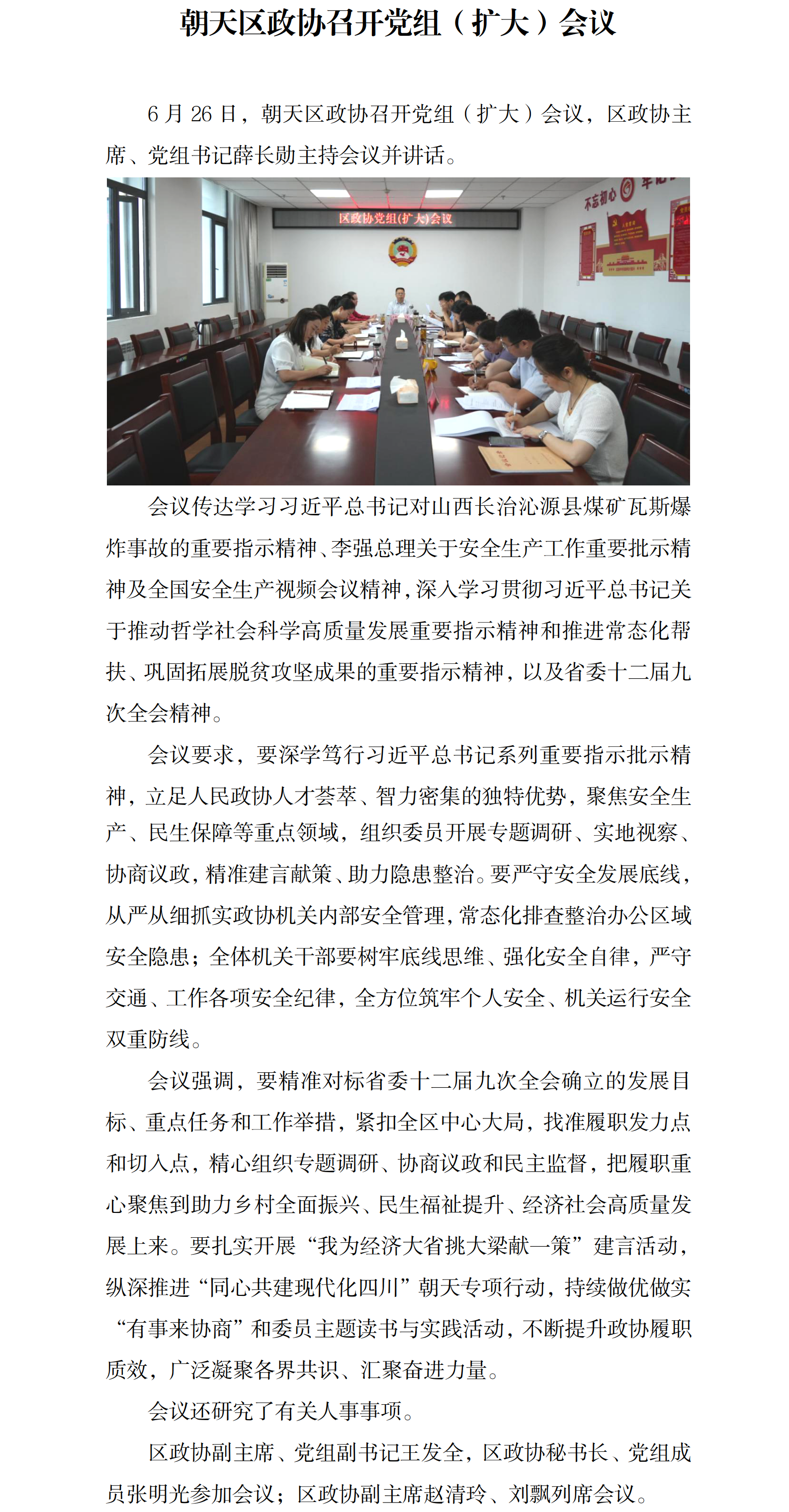 朝天区政协召开党组（扩大）会议

6月26日，朝天区政协召开党组（扩大）会议，区政协主席、党组书记薛长勋主持会议并讲话。

区政协党组(扩大)会议

不忘初心

会议传达学习习近平总书记对山西长治沁源县煤矿瓦斯爆炸事故的重要指示精神、李强总理关于安全生产工作重要批示精神及全国安全生产视频会议精神，深入学习贯彻习近平总书记关于推动哲学社会科学高质量发展重要指示精神和推进常态化帮扶、巩固拓展脱贫攻坚成果的重要指示精神，以及省委十二届九次全会精神。

会议要求，要深学笃行习近平总书记系列重要指示批示精神，立足人民政协人才荟萃、智力密集的独特优势，聚焦安全生产、民生保障等重点领域，组织委员开展专题调研、实地视察、协商议政，精准建言献策、助力隐患整治。要严守安全发展底线，从严从细抓实政协机关内部安全管理，常态化排查整治办公区域安全隐患；全体机关干部要树牢底线思维、强化安全自律，严守交通、工作各项安全纪律，全方位筑牢个人安全、机关运行安全双重防线。

会议强调，要精准对标省委十二届九次全会确立的发展目标、重点任务和工作举措，紧扣全区中心大局，找准履职发力点和切入点，精心组织专题调研、协商议政和民主监督，把履职重心聚焦到助力乡村全面振兴、民生福祉提升、经济社会高质量发展上来。要扎实开展“我为经济大省挑大梁献一策”建言活动，纵深推进“同心共建现代化四川”朝天专项行动，持续做优做实“有事来协商”和委员主题读书与实践活动，不断提升政协履职质效，广泛凝聚各界共识、汇聚奋进力量。

会议还研究了有关人事事项。

区政协副主席、党组副书记王发全，区政协秘书长、党组成员张明光参加会议；区政协副主席赵清玲、刘飘列席会议。